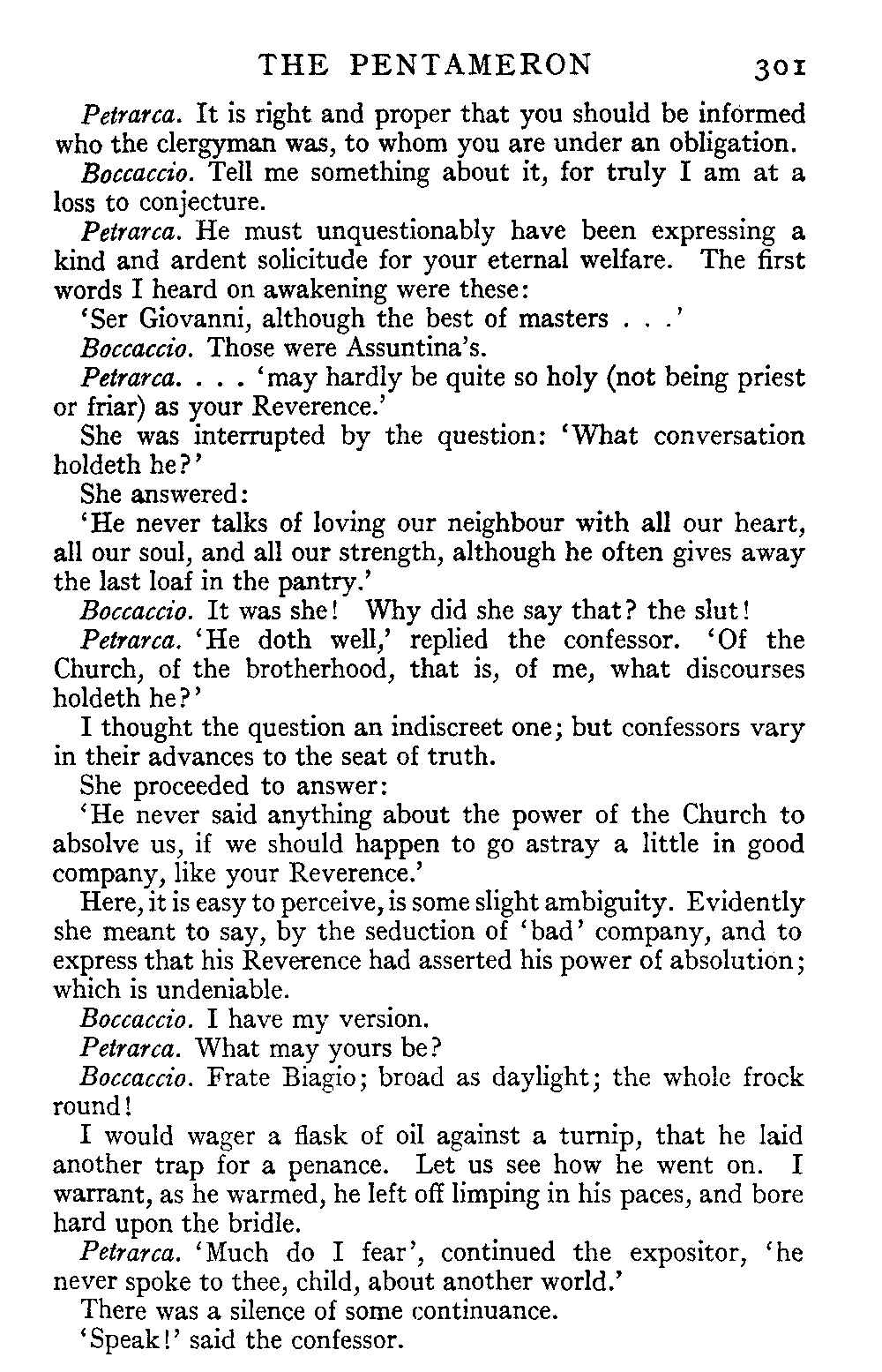 THE PENTAMERON 301

Petrarca. It is right and proper that you should be informed who the clergyman was, to whom you are under an obligation.

Boccaccio. Tell me something about it, for truly I am at a loss to conjecture.

Petrarca. He must unquestionably have been expressing a kind and ardent solicitude for your eternal welfare. The first words I heard on awakening were these:

'Ser Giovanni, although the best of masters . . .'

Boccaccio. Those were Assuntina's.

Petrarca. . . . 'may hardly be quite so holy (not being priest or friar) as your Reverence.'

She was interrupted by the question: 'What conversation holdeth he?'

She answered:

'He never talks of loving our neighbour with all our heart, all our soul, and all our strength, although he often gives away the last loaf in the pantry.'

Boccaccio. It was she! Why did she say that? the slut!

Petrarca. 'He doth well,' replied the confessor. 'Of the Church, of the brotherhood, that is, of me, what discourses holdeth he?'

I thought the question an indiscreet one; but confessors vary in their advances to the seat of truth.

She proceeded to answer:

'He never said anything about the power of the Church to absolve us, if we should happen to go astray a little in good company, like your Reverence.'

Here, it is easy to perceive, is some slight ambiguity. Evidently she meant to say, by the seduction of 'bad' company, and to express that his Reverence had asserted his power of absolution; which is undeniable.

Boccaccio. I have my version.

Petrarca. What may yours be?

Boccaccio. Frate Biagio; broad as daylight; the whole frock round!

I would wager a flask of oil against a turnip, that he laid another trap for a penance. Let us see how he went on. I warrant, as he warmed, he left off limping in his paces, and bore hard upon the bridle.

Petrarca. 'Much do I fear', continued the expositor, 'he never spoke to thee, child, about another world.'

There was a silence of some continuance.

'Speak!' said the confessor.